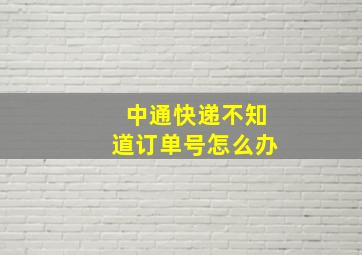 中通快递不知道订单号怎么办